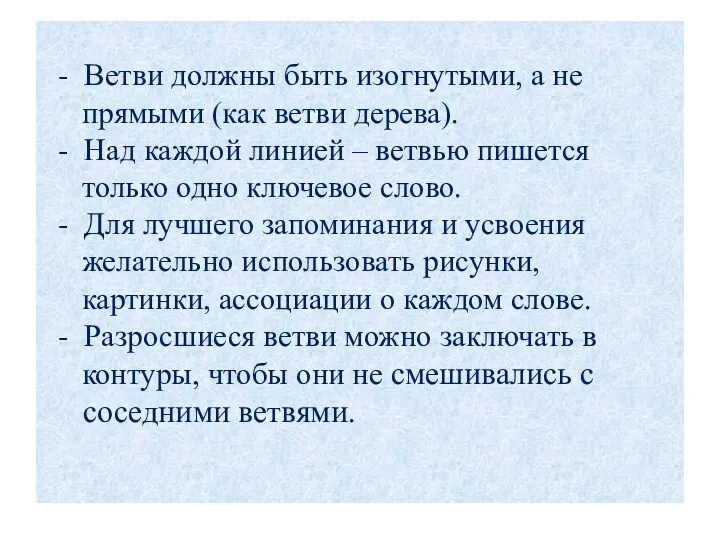 - Ветви должны быть изогнутыми, а не прямыми (как ветви дерева).
- Над каждой линией – ветвью пишется только одно ключевое слово.
- Для лучшего запоминания и усвоения желательно использовать рисунки, картинки, ассоциации о каждом слове.
- Разросшиеся ветви можно заключать в контуры, чтобы они не смешивались с соседними ветвями.